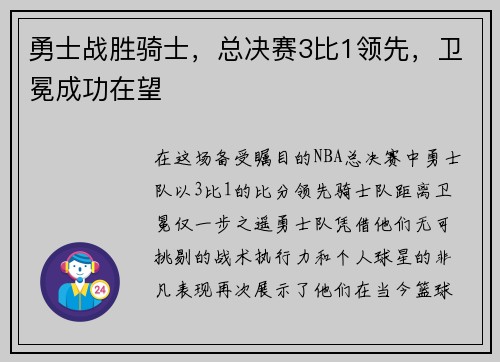 勇士战胜骑士，总决赛3比1领先，卫冕成功在望

在这场备受瞩目的NBA总决赛中勇士队以3比1的比分领先骑士队距离卫冕仅一步之遥勇士队凭借他们无可挑剔的战术执行力和个人球星的非凡表现再次展示了他们在当今篮球

24